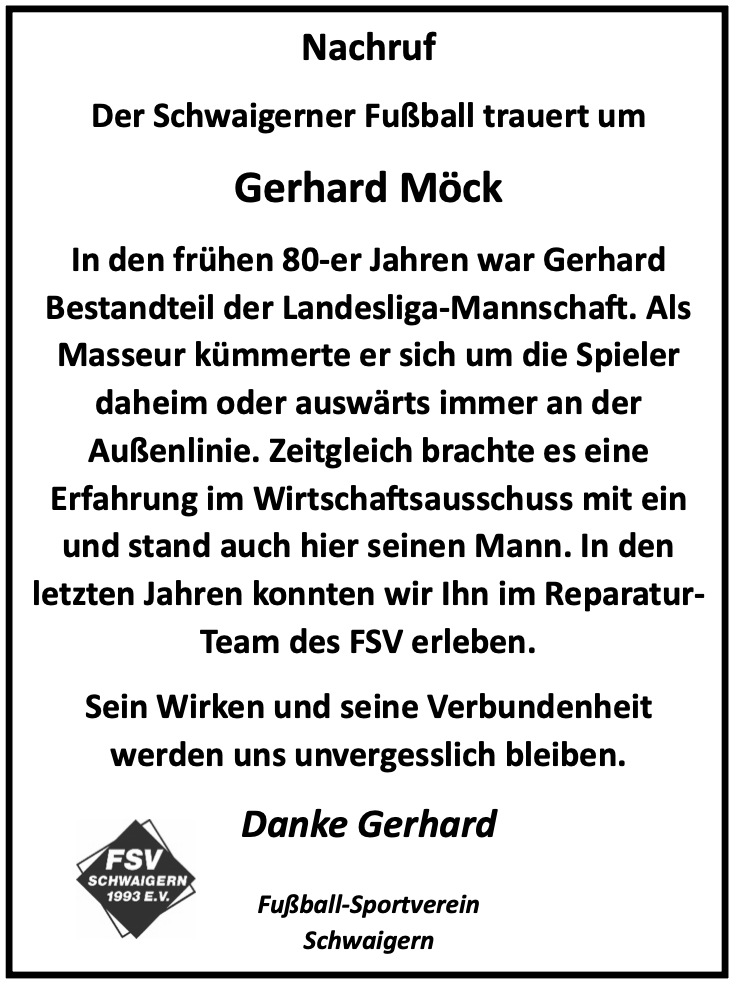 Nachruf

Der Schwaigerner Fußball trauert um

Gerhard Möck

In den frühen 80-er Jahren war Gerhard Bestandteil der Landesliga-Mannschaft. Als Masseur kümmerte er sich um die Spieler daheim oder auswärts immer an der Außenlinie. Zeitgleich brachte es eine Erfahrung im Wirtschaftsausschuss mit ein und stand auch hier seinen Mann. In den letzten Jahren konnten wir Ihn im Reparatur-Team des FSV erleben.

Sein Wirken und seine Verbundenheit werden uns unvergesslich bleiben.

Danke Gerhard

FSV SCHWAIGERN 1993 E.V.

Fußball-Sportverein Schwaigern